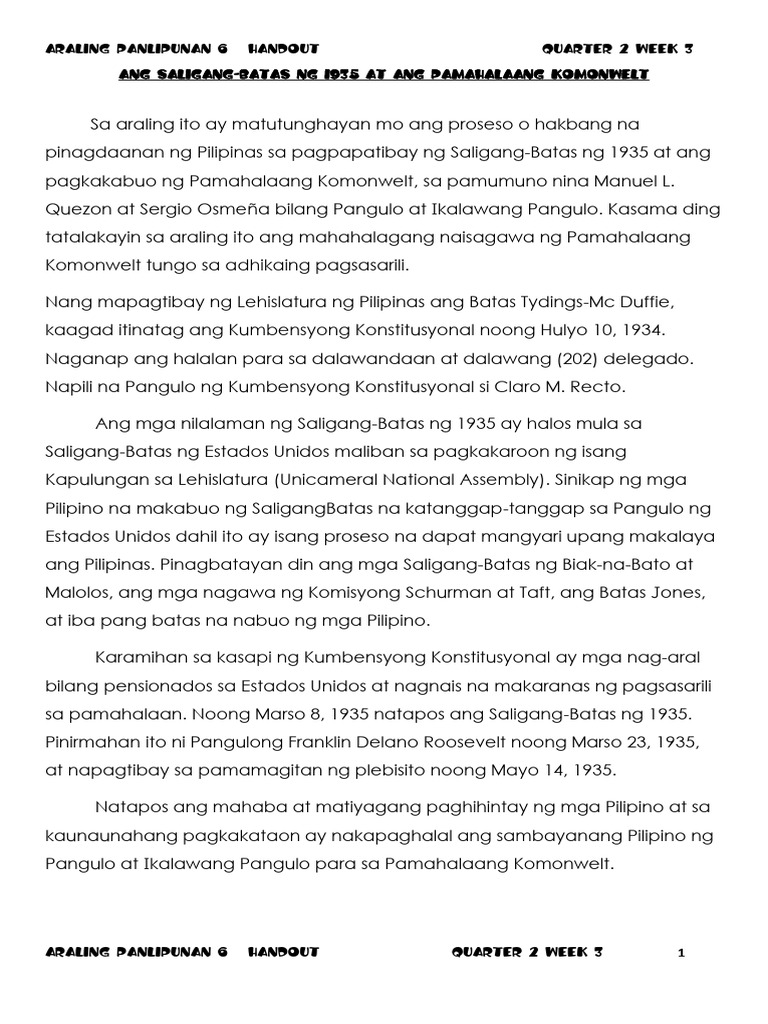 ARALING PANLIPUNAN 6 HANDOUT QUARTER 2 WEEK 3

ANG SALIGANG-BATAS NG 1935 AT ANG PAMAHALAANG KOMONWELT

Sa araling ito ay matutunghayan mo ang proseso o hakbang na pinagdaanan ng Pilipinas sa pagpapatibay ng Saligang-Batas ng 1935 at ang pagkakabuo ng Pamahalaang Komonwelt, sa pamumuno nina Manuel L. Quezon at Sergio Osmeña bilang Pangulo at Ikalawang Pangulo. Kasama ding tatalakayin sa araling ito ang mahahalagang naisagawa ng Pamahalaang Komonwelt tungo sa adhikaing pagsasarili.

Nang mapagtibay ng Lehislatura ng Pilipinas ang Batas Tydings-Mc Duffie, kaagad itinatag ang Kumbensyong Konstitusyonal noong Hulyo 10, 1934. Naganap ang halalan para sa dalawandaan at dalawang (202) delegado. Napili na Pangulo ng Kumbensyong Konstitusyonal si Claro M. Recto.

Ang mga nilalaman ng Saligang-Batas ng 1935 ay halos mula sa Saligang-Batas ng Estados Unidos maliban sa pagkakaroon ng isang Kapulungan sa Lehislatura (Unicameral National Assembly). Sinikap ng mga Pilipino na makabuo ng SaligangBatas na katanggap-tanggap sa Pangulo ng Estados Unidos dahil ito ay isang proseso na dapat mangyari upang makalaya ang Pilipinas. Pinagbatayan din ang mga Saligang-Batas ng Biak-na-Bato at Malolos, ang mga nagawa ng Komisyong Schurman at Taft, ang Batas Jones, at iba pang batas na nabuo ng mga Pilipino.

Karamihan sa kasapi ng Kumbensyong Konstitusyonal ay mga nag-aral bilang pensionados sa Estados Unidos at nagnais na makaranas ng pagsasarili sa pamahalaan. Noong Marso 8, 1935 natapos ang Saligang-Batas ng 1935. Pinirmahan ito ni Pangulong Franklin Delano Roosevelt noong Marso 23, 1935, at napagtibay sa pamamagitan ng plebisito noong Mayo 14, 1935.

Natapos ang mahaba at matiyagang paghihintay ng mga Pilipino at sa kaunaunahang pagkakataon ay nakapaghalal ang sambayanang Pilipino ng Pangulo at Ikalawang Pangulo para sa Pamahalaang Komonwelt.

ARALING PANLIPUNAN 6 HANDOUT QUARTER 2 WEEK 3 1